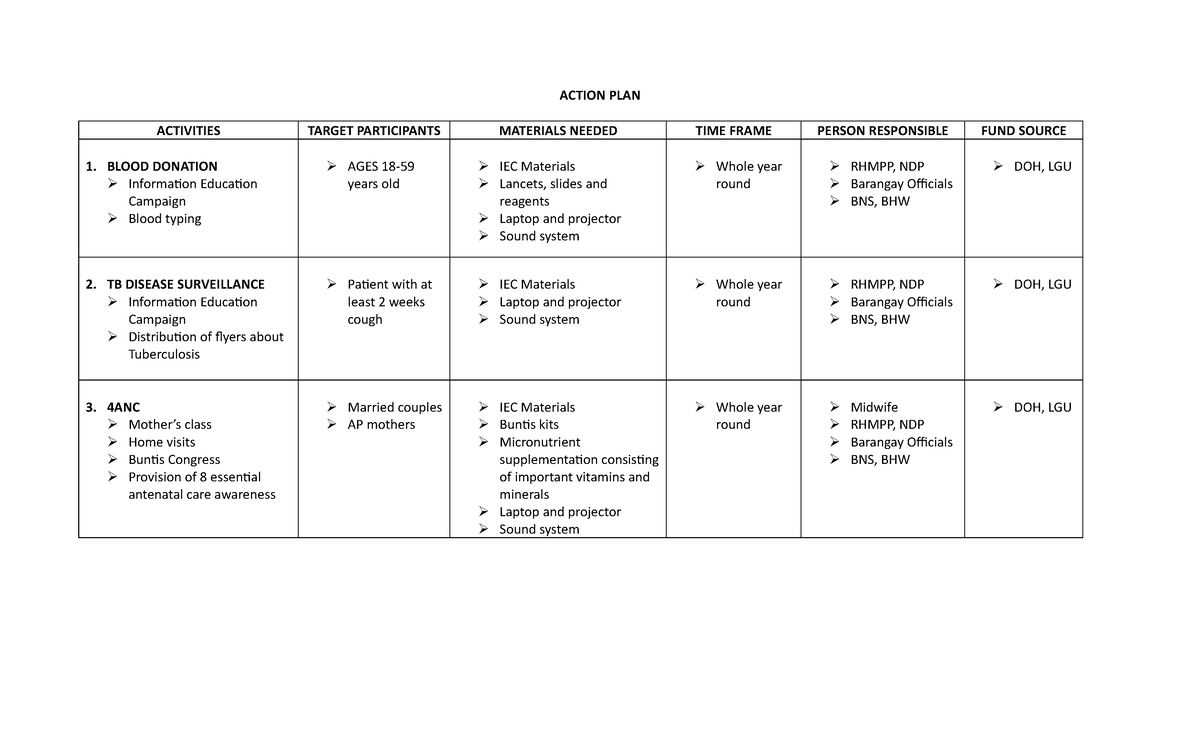 ACTION PLAN

| ACTIVITIES | TARGET PARTICIPANTS | MATERIALS NEEDED | TIME FRAME | PERSON RESPONSIBLE | FUND SOURCE |
|---|---|---|---|---|---|
| 1. BLOOD DONATION ➢ Information Education Campaign ➢ Blood typing | ➢ AGES 18-59 years old | ➢ IEC Materials ➢ Lancets, slides and reagents ➢ Laptop and projector ➢ Sound system | ➢ Whole year round | ➢ RHMPP, NDP ➢ Barangay Officials ➢ BNS, BHW | ➢ DOH, LGU |
| 2. TB DISEASE SURVEILLANCE ➢ Information Education Campaign ➢ Distribution of flyers about Tuberculosis | ➢ Patient with at least 2 weeks cough | ➢ IEC Materials ➢ Laptop and projector ➢ Sound system | ➢ Whole year round | ➢ RHMPP, NDP ➢ Barangay Officials ➢ BNS, BHW | ➢ DOH, LGU |
| 3. 4ANC ➢ Mother's class ➢ Home visits ➢ Buntis Congress ➢ Provision of 8 essential antenatal care awareness | ➢ Married couples ➢ AP mothers | ➢ IEC Materials ➢ Buntis kits ➢ Micronutrient supplementation consisting of important vitamins and minerals ➢ Laptop and projector ➢ Sound system | ➢ Whole year round | ➢ Midwife ➢ RHMPP, NDP ➢ Barangay Officials ➢ BNS, BHW | ➢ DOH, LGU |